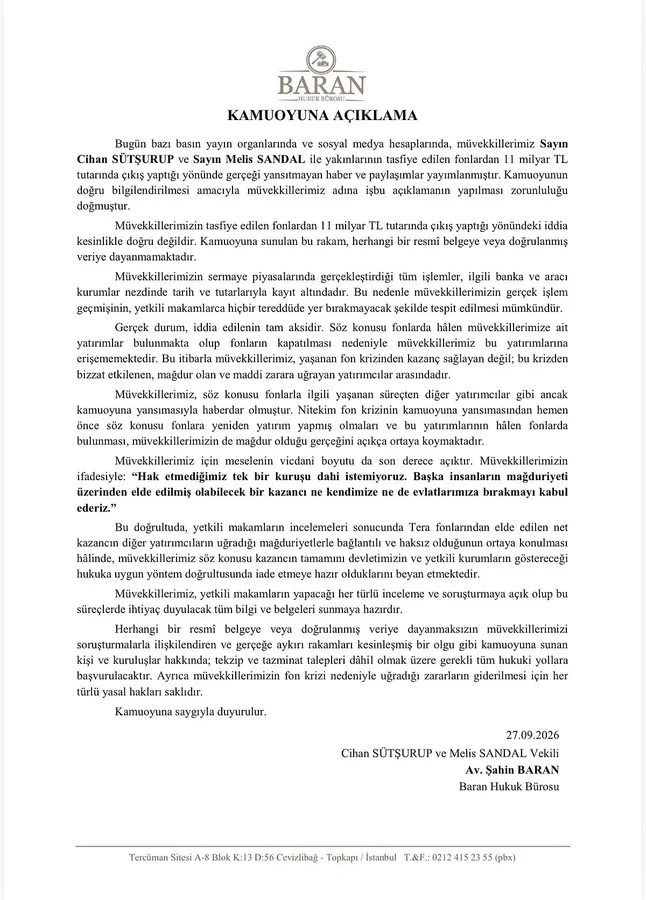 BARAN
HUKUK BÜROSU

KAMUOYUNA AÇIKLAMA

Bugün bazı basın yayın organlarında ve sosyal medya hesaplarında, müvekkillerimiz Sayın Cihan SÜTŞURUP ve Sayın Melis SANDAL ile yakınlarının tasfiye edilen fonlardan 11 milyar TL tutarında çıkış yaptığı yönünde gerçeği yansıtmayan haber ve paylaşımlar yayımlanmıştır. Kamuoyunun doğru bilgilendirilmesi amacıyla müvekkillerimiz adına işbu açıklamanın yapılması zorunluluğu doğmuştur.

Müvekkillerimizin tasfiye edilen fonlardan 11 milyar TL tutarında çıkış yaptığı yönündeki iddia kesinlikle doğru değildir. Kamuoyuna sunulan bu rakam, herhangi bir resmî belgeye veya doğrulanmış veriye dayanmamaktadır.

Müvekkillerimizin sermaye piyasalarında gerçekleştirdiği tüm işlemler, ilgili banka ve aracı kurumlar nezdinde tarih ve tutarlarıyla kayıt altındadır. Bu nedenle müvekkillerimizin gerçek işlem geçmişinin, yetkili makamlarca hiçbir tereddüde yer bırakmayacak şekilde tespit edilmesi mümkündür.

Gerçek durum, iddia edilenin tam aksidir. Söz konusu fonlarda hâlen müvekkillerimize ait yatırımlar bulunmakta olup fonların kapatılması nedeniyle müvekkillerimiz bu yatırımlarına erişememektedir. Bu itibarla müvekkillerimiz, yaşanan fon krizinden kazanç sağlayan değil; bu krizden bizzat etkilenen, mağdur olan ve maddi zarara uğrayan yatırımcılar arasındadır.

Müvekkillerimiz, söz konusu fonlarla ilgili yaşanan süreçten diğer yatırımcılar gibi ancak kamuoyuna yansımasıyla haberdar olmuştur. Nitekim fon krizinin kamuoyuna yansımasından hemen önce söz konusu fonlara yeniden yatırım yapmış olmaları ve bu yatırımlarının hâlen fonlarda bulunması, müvekkillerimizin de mağdur olduğu gerçeğini açıkça ortaya koymaktadır.

Müvekkillerimiz için meselenin vicdani boyutu da son derece açıktır. Müvekkillerimizin ifadesiyle: "Hak etmediğimiz tek bir kuruşu dahi istemiyoruz. Başka insanların mağduriyeti üzerinden elde edilmiş olabilecek bir kazancı ne kendimize ne de evlatlarımıza bırakmayı kabul ederiz."

Bu doğrultuda, yetkili makamların incelemeleri sonucunda Tera fonlarından elde edilen net kazancın diğer yatırımcıların uğradığı mağduriyetlerle bağlantılı ve haksız olduğunun ortaya konulması hâlinde, müvekkillerimiz söz konusu kazancın tamamını devletimizin ve yetkili kurumların göstereceği hukuka uygun yöntem doğrultusunda iade etmeye hazır olduklarını beyan etmektedir.

Müvekkillerimiz, yetkili makamların yapacağı her türlü inceleme ve soruşturmaya açık olup bu süreçlerde ihtiyaç duyulacak tüm bilgi ve belgeleri sunmaya hazırdır.

Herhangi bir resmî belgeye veya doğrulanmış veriye dayanmaksızın müvekkillerimizi soruşturmalarla ilişkilendiren ve gerçeğe aykırı rakamları kesinleşmiş bir olgu gibi kamuoyuna sunan kişi ve kuruluşlar hakkında; tekzip ve tazminat talepleri dâhil olmak üzere gerekli tüm hukuki yollara başvurulacaktır. Ayrıca müvekkillerimizin fon krizi nedeniyle uğradığı zararların giderilmesi için her türlü yasal hakları saklıdır.

Kamuoyuna saygıyla duyurulur.

27.09.2026
Cihan SÜTŞURUP ve Melis SANDAL Vekili
Av. Şahin BARAN
Baran Hukuk Bürosu

Tercüman Sitesi A-8 Blok K:13 D:56 Cevizlibağ - Topkapı / İstanbul T.&F.: 0212 415 23 55 (pbx)